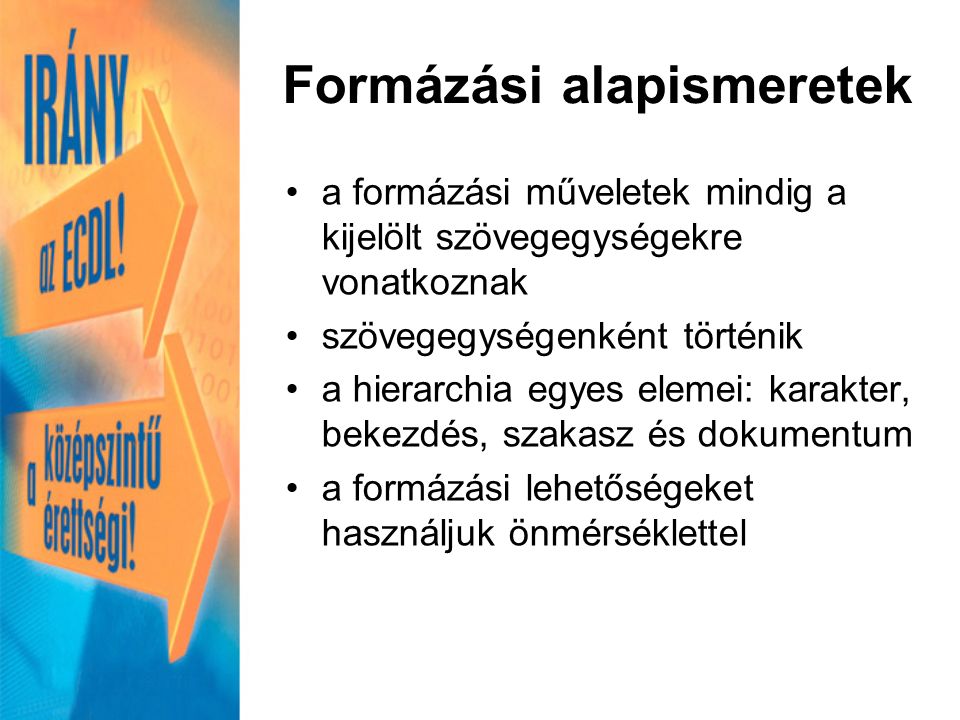 IRÁNY az ECDL!

a középszintű érettségi!

Formázási alapismeretek

• a formázási műveletek mindig a kijelölt szövegegységekre vonatkoznak
• szövegegységenként történik
• a hierarchia egyes elemei: karakter, bekezdés, szakasz és dokumentum
• a formázási lehetőségeket használjuk önmérséklettel